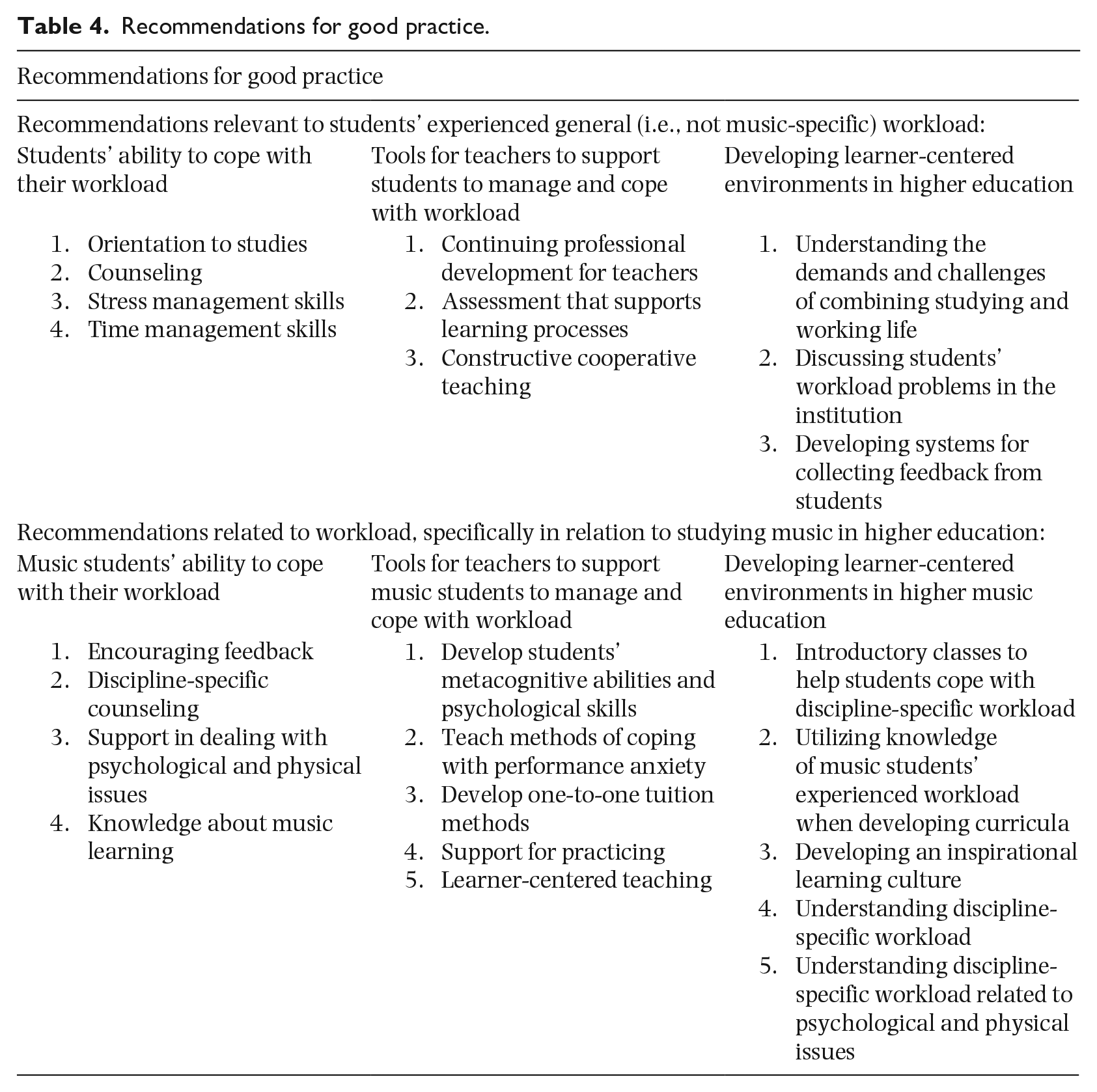 Table 4. Recommendations for good practice.

Recommendations for good practice

Recommendations relevant to students' experienced general (i.e., not music-specific) workload:

Students' ability to cope with their workload

1. Orientation to studies
2. Counseling
3. Stress management skills
4. Time management skills

Tools for teachers to support students to manage and cope with workload

1. Continuing professional development for teachers
2. Assessment that supports learning processes
3. Constructive cooperative teaching

Developing learner-centered environments in higher education

1. Understanding the demands and challenges of combining studying and working life
2. Discussing students' workload problems in the institution
3. Developing systems for collecting feedback from students

Recommendations related to workload, specifically in relation to studying music in higher education:

Music students' ability to cope with their workload

1. Encouraging feedback
2. Discipline-specific counseling
3. Support in dealing with psychological and physical issues
4. Knowledge about music learning

Tools for teachers to support music students to manage and cope with workload

1. Develop students' metacognitive abilities and psychological skills
2. Teach methods of coping with performance anxiety
3. Develop one-to-one tuition methods
4. Support for practicing
5. Learner-centered teaching

Developing learner-centered environments in higher music education

1. Introductory classes to help students cope with discipline-specific workload
2. Utilizing knowledge of music students' experienced workload when developing curricula
3. Developing an inspirational learning culture
4. Understanding discipline-specific workload
5. Understanding discipline-specific workload related to psychological and physical issues